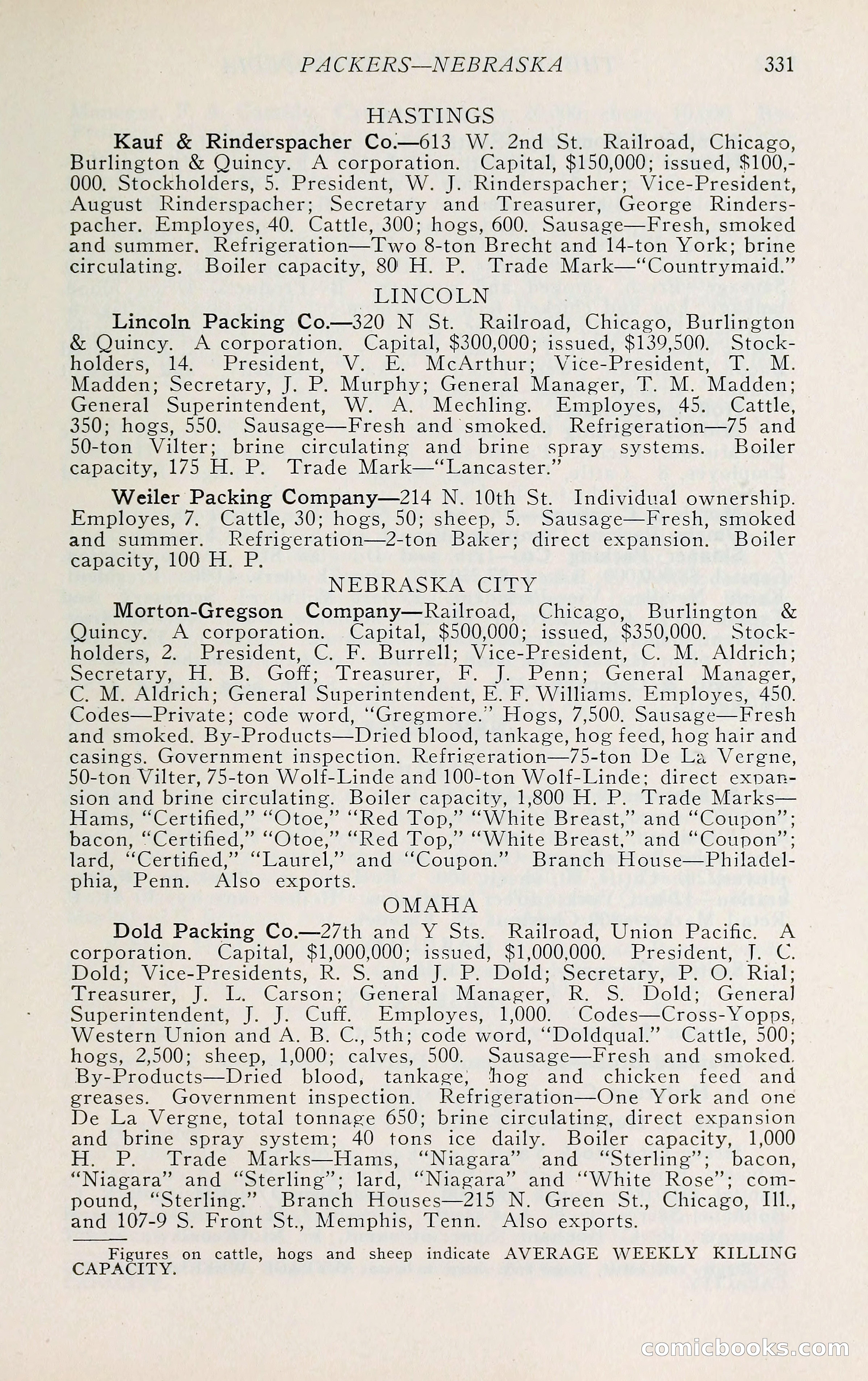 PACKERS—NEBRASKA 331

HASTINGS

Kauf & Rinderspacher Co.—613 W. 2nd St. Railroad, Chicago, Burlington & Quincy. A corporation. Capital, $150,000; issued, $100,000. Stockholders, 5. President, W. J. Rinderspacher; Vice-President, August Rinderspacher; Secretary and Treasurer, George Rinderspacher. Employes, 40. Cattle, 300; hogs, 600. Sausage—Fresh, smoked and summer. Refrigeration—Two 8-ton Brecht and 14-ton York; brine circulating. Boiler capacity, 80 H. P. Trade Mark—"Countrymaid."

LINCOLN

Lincoln Packing Co.—320 N St. Railroad, Chicago, Burlington & Quincy. A corporation. Capital, $300,000; issued, $139,500. Stockholders, 14. President, V. E. McArthur; Vice-President, T. M. Madden; Secretary, J. P. Murphy; General Manager, T. M. Madden; General Superintendent, W. A. Mechling. Employes, 45. Cattle, 350; hogs, 550. Sausage—Fresh and smoked. Refrigeration—75 and 50-ton Vilter; brine circulating and brine spray systems. Boiler capacity, 175 H. P. Trade Mark—"Lancaster."

Weiler Packing Company—214 N. 10th St. Individual ownership. Employes, 7. Cattle, 30; hogs, 50; sheep, 5. Sausage—Fresh, smoked and summer. Refrigeration—2-ton Baker; direct expansion. Boiler capacity, 100 H. P.

NEBRASKA CITY

Morton-Gregson Company—Railroad, Chicago, Burlington & Quincy. A corporation. Capital, $500,000; issued, $350,000. Stockholders, 2. President, C. F. Burrell; Vice-President, C. M. Aldrich; Secretary, H. B. Goff; Treasurer, F. J. Penn; General Manager, C. M. Aldrich; General Superintendent, E. F. Williams. Employes, 450. Codes—Private; code word, "Gregmore." Hogs, 7,500. Sausage—Fresh and smoked. By-Products—Dried blood, tankage, hog feed, hog hair and casings. Government inspection. Refrigeration—75-ton De La Vergne, 50-ton Vilter, 75-ton Wolf-Linde and 100-ton Wolf-Linde; direct expansion and brine circulating. Boiler capacity, 1,800 H. P. Trade Marks—Hams, "Certified," "Otoe," "Red Top," "White Breast," and "Coupon"; bacon, "Certified," "Otoe," "Red Top," "White Breast," and "Coupon"; lard, "Certified," "Laurel," and "Coupon." Branch House—Philadelphia, Penn. Also exports.

OMAHA

Dold Packing Co.—27th and Y Sts. Railroad, Union Pacific. A corporation. Capital, $1,000,000; issued, $1,000,000. President, J. C. Dold; Vice-Presidents, R. S. and J. P. Dold; Secretary, P. O. Rial; Treasurer, J. L. Carson; General Manager, R. S. Dold; General Superintendent, J. J. Cuff. Employes, 1,000. Codes—Cross-Yopps, Western Union and A. B. C., 5th; code word, "Doldqual." Cattle, 500; hogs, 2,500; sheep, 1,000; calves, 500. Sausage—Fresh and smoked. By-Products—Dried blood, tankage, hog and chicken feed and greases. Government inspection. Refrigeration—One York and one De La Vergne, total tonnage 650; brine circulating, direct expansion and brine spray system; 40 tons ice daily. Boiler capacity, 1,000 H. P. Trade Marks—Hams, "Niagara" and "Sterling"; bacon, "Niagara" and "Sterling"; lard, "Niagara" and "White Rose"; compound, "Sterling." Branch Houses—215 N. Green St., Chicago, Ill., and 107-9 S. Front St., Memphis, Tenn. Also exports.

Figures on cattle, hogs and sheep indicate AVERAGE WEEKLY KILLING CAPACITY.

comicbooks.com